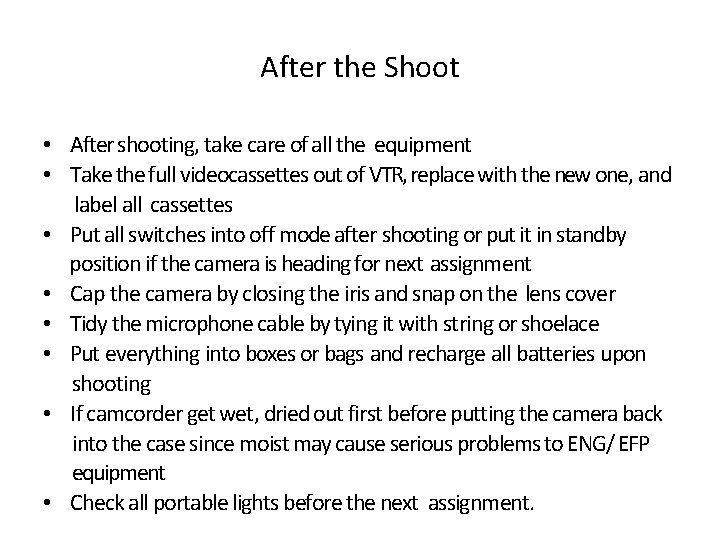 After the Shoot

• After shooting, take care of all the equipment
• Take the full videocassettes out of VTR, replace with the new one, and label all cassettes
• Put all switches into off mode after shooting or put it in standby position if the camera is heading for next assignment
• Cap the camera by closing the iris and snap on the lens cover
• Tidy the microphone cable by tying it with string or shoelace
• Put everything into boxes or bags and recharge all batteries upon shooting
• If camcorder get wet, dried out first before putting the camera back into the case since moist may cause serious problems to ENG/ EFP equipment
• Check all portable lights before the next assignment.